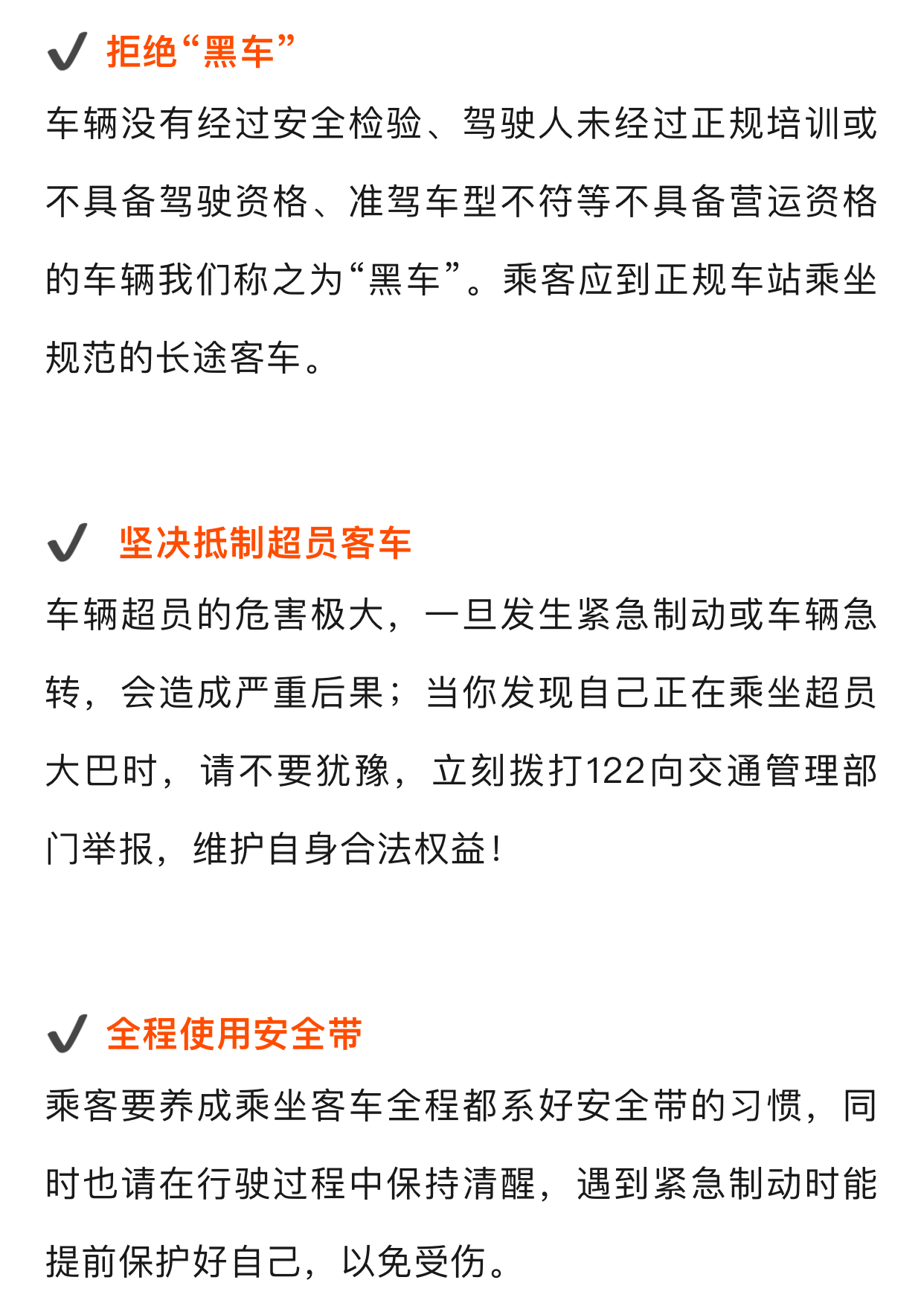 ✔ 拒绝“黑车”

车辆没有经过安全检验、驾驶人未经过正规培训或不具备驾驶资格、准驾车型不符等不具备营运资格的车辆我们称之为“黑车”。乘客应到正规车站乘坐规范的长途客车。

✔ 坚决抵制超员客车

车辆超员的危害极大，一旦发生紧急制动或车辆急转，会造成严重后果；当你发现自己正在乘坐超员大巴时，请不要犹豫，立刻拨打122向交通管理部门举报，维护自身合法权益！

✔ 全程使用安全带

乘客要养成乘坐客车全程都系好安全带的习惯，同时也请在行驶过程中保持清醒，遇到紧急制动时能提前保护好自己，以免受伤。